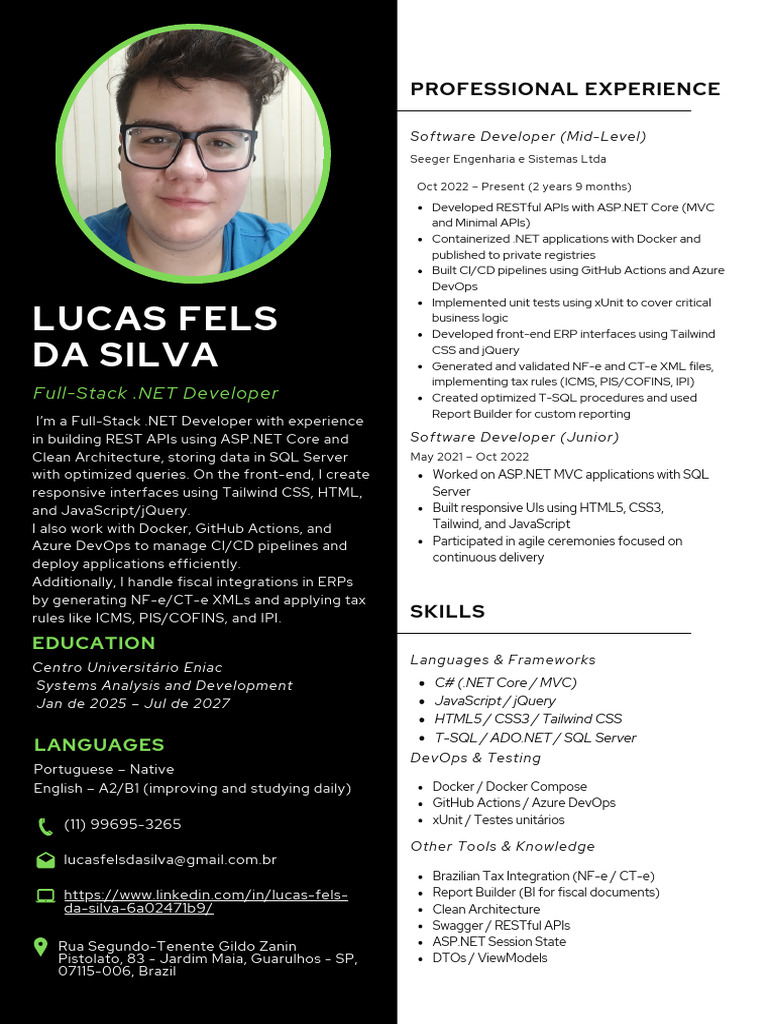 LUCAS FELS DA SILVA

Full-Stack .NET Developer

I'm a Full-Stack .NET Developer with experience in building REST APIs using ASP.NET Core and Clean Architecture, storing data in SQL Server with optimized queries. On the front-end, I create responsive interfaces using Tailwind CSS, HTML, and JavaScript/jQuery.
I also work with Docker, GitHub Actions, and Azure DevOps to manage CI/CD pipelines and deploy applications efficiently.
Additionally, I handle fiscal integrations in ERPs by generating NF-e/CT-e XMLs and applying tax rules like ICMS, PIS/COFINS, and IPI.

EDUCATION

Centro Universitário Eniac
Systems Analysis and Development
Jan de 2025 – Jul de 2027

LANGUAGES

Portuguese – Native
English – A2/B1 (improving and studying daily)

(11) 99695-3265

lucasfelsdasilva@gmail.com.br

https://www.linkedin.com/in/lucas-fels-da-silva-6a02471b9/

Rua Segundo-Tenente Gildo Zanin Pistolato, 83 - Jardim Maia, Guarulhos - SP, 07115-006, Brazil

PROFESSIONAL EXPERIENCE

Software Developer (Mid-Level)
Seeger Engenharia e Sistemas Ltda

Oct 2022 – Present (2 years 9 months)
• Developed RESTful APIs with ASP.NET Core (MVC and Minimal APIs)
• Containerized .NET applications with Docker and published to private registries
• Built CI/CD pipelines using GitHub Actions and Azure DevOps
• Implemented unit tests using xUnit to cover critical business logic
• Developed front-end ERP interfaces using Tailwind CSS and jQuery
• Generated and validated NF-e and CT-e XML files, implementing tax rules (ICMS, PIS/COFINS, IPI)
• Created optimized T-SQL procedures and used Report Builder for custom reporting

Software Developer (Junior)
May 2021 – Oct 2022
• Worked on ASP.NET MVC applications with SQL Server
• Built responsive UIs using HTML5, CSS3, Tailwind, and JavaScript
• Participated in agile ceremonies focused on continuous delivery

SKILLS

Languages & Frameworks
• C# (.NET Core / MVC)
• JavaScript / jQuery
• HTML5 / CSS3 / Tailwind CSS
• T-SQL / ADO.NET / SQL Server

DevOps & Testing
• Docker / Docker Compose
• GitHub Actions / Azure DevOps
• xUnit / Testes unitários

Other Tools & Knowledge
• Brazilian Tax Integration (NF-e / CT-e)
• Report Builder (BI for fiscal documents)
• Clean Architecture
• Swagger / RESTful APIs
• ASP.NET Session State
• DTOs / ViewModels